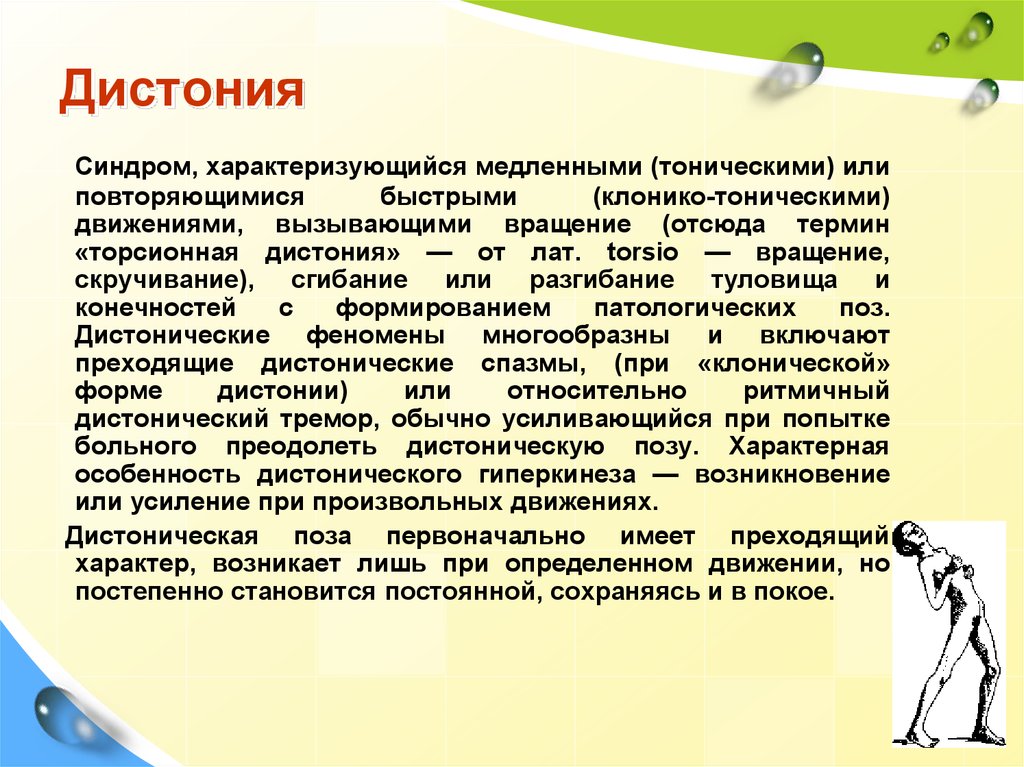 Дистония

Синдром, характеризующийся медленными (тоническими) или повторяющимися быстрыми (клонико-тоническими) движениями, вызывающими вращение (отсюда термин «торсионная дистония» — от лат. torsio — вращение, скручивание), сгибание или разгибание туловища и конечностей с формированием патологических поз. Дистонические феномены многообразны и включают преходящие дистонические спазмы, (при «клонической» форме дистонии) или относительно ритмичный дистонический тремор, обычно усиливающийся при попытке больного преодолеть дистоническую позу. Характерная особенность дистонического гиперкинеза — возникновение или усиление при произвольных движениях.

Дистоническая поза первоначально имеет преходящий характер, возникает лишь при определенном движении, но постепенно становится постоянной, сохраняясь и в покое.